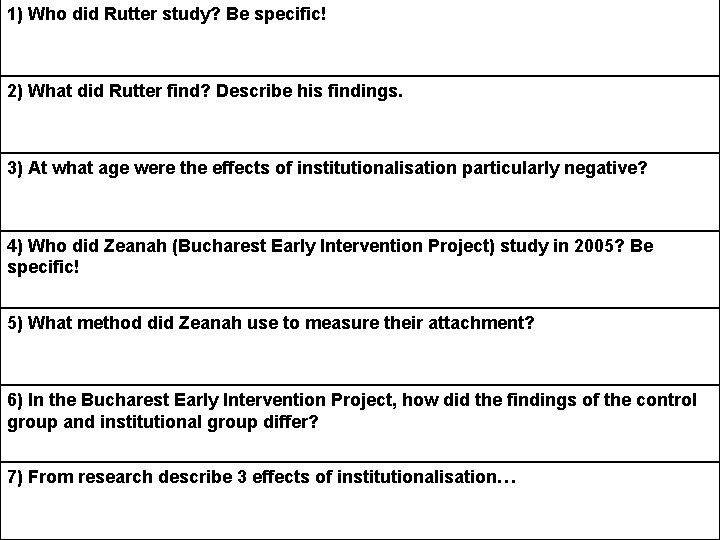 1) Who did Rutter study? Be specific!

2) What did Rutter find? Describe his findings.

3) At what age were the effects of institutionalisation particularly negative?

4) Who did Zeanah (Bucharest Early Intervention Project) study in 2005? Be specific!

5) What method did Zeanah use to measure their attachment?

6) In the Bucharest Early Intervention Project, how did the findings of the control group and institutional group differ?

7) From research describe 3 effects of institutionalisation…